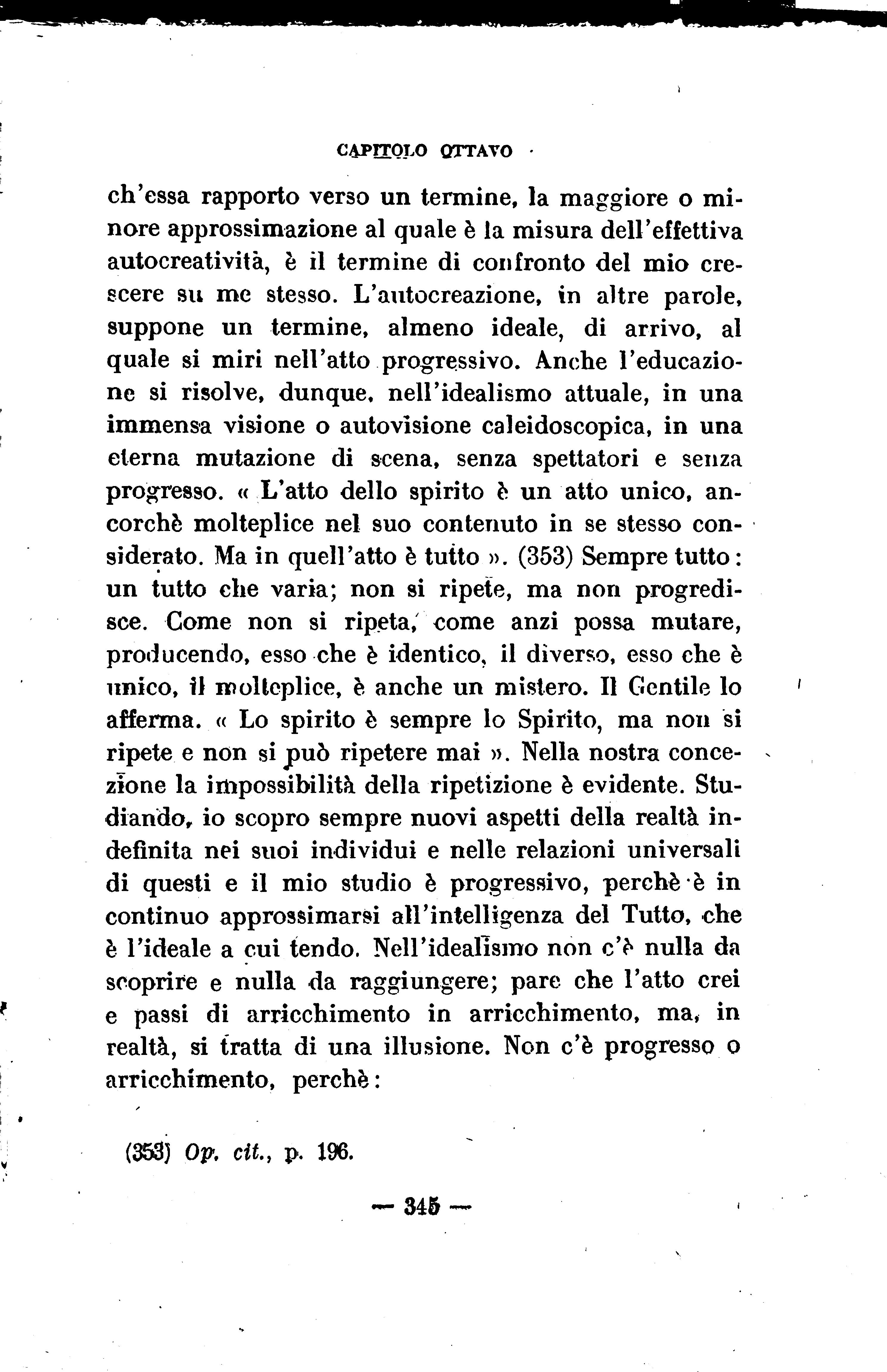 CAPITOLO OTTAVO

ch'essa rapporto verso un termine, la maggiore o minore approssimazione al quale è la misura dell'effettiva autocreatività, è il termine di confronto del mio crescere su me stesso. L'autocreazione, in altre parole, suppone un termine, almeno ideale, di arrivo, al quale si miri nell'atto progressivo. Anche l'educazione si risolve, dunque, nell'idealismo attuale, in una immensa visione o autovisione caleidoscopica, in una eterna mutazione di scena, senza spettatori e senza progresso. « L'atto dello spirito è un atto unico, ancorchè molteplice nel suo contenuto in se stesso considerato. Ma in quell'atto è tutto ». (353) Sempre tutto: un tutto che varia; non si ripete, ma non progredisce. Come non si ripeta, come anzi possa mutare, producendo, esso che è identico, il diverso, esso che è unico, il molteplice, è anche un mistero. Il Gentile lo afferma. « Lo spirito è sempre lo Spirito, ma non si ripete e non si può ripetere mai ». Nella nostra concezione la impossibilità della ripetizione è evidente. Studiando, io scopro sempre nuovi aspetti della realtà indefinita nei suoi individui e nelle relazioni universali di questi e il mio studio è progressivo, perchè è in continuo approssimarsi all'intelligenza del Tutto, che è l'ideale a cui tendo. Nell'idealismo non c'è nulla da scoprire e nulla da raggiungere; pare che l'atto crei e passi di arricchimento in arricchimento, ma, in realtà, si tratta di una illusione. Non c'è progresso o arricchimento, perchè:

(353) Op. cit., p. 196.

— 345 —